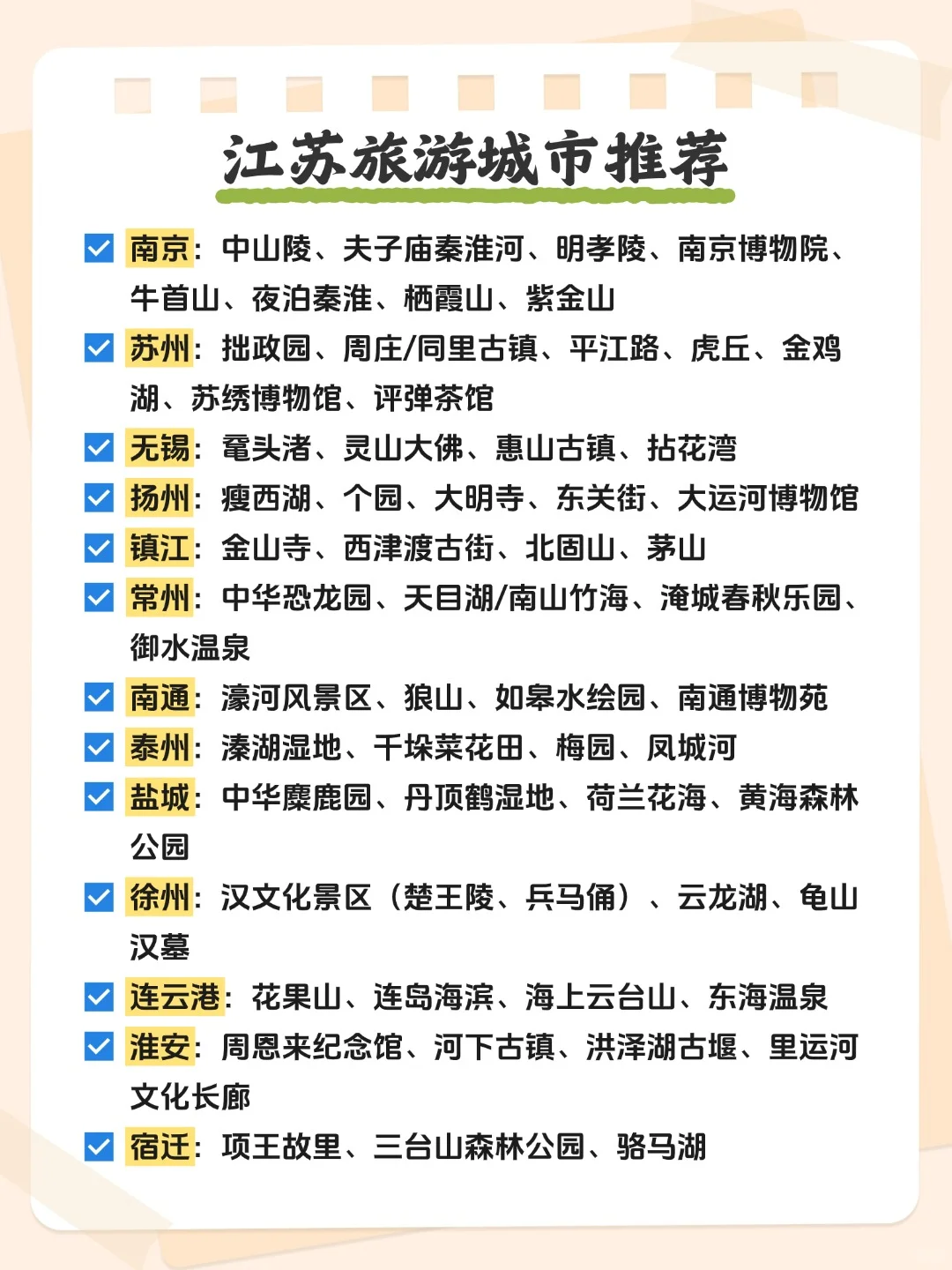 江苏旅游城市推荐

南京：中山陵、夫子庙秦淮河、明孝陵、南京博物院、牛首山、夜泊秦淮、栖霞山、紫金山

苏州：拙政园、周庄/同里古镇、平江路、虎丘、金鸡湖、苏绣博物馆、评弹茶馆

无锡：鼋头渚、灵山大佛、惠山古镇、拈花湾

扬州：瘦西湖、个园、大明寺、东关街、大运河博物馆

镇江：金山寺、西津渡古街、北固山、茅山

常州：中华恐龙园、天目湖/南山竹海、淹城春秋乐园、御水温泉

南通：濠河风景区、狼山、如皋水绘园、南通博物苑

泰州：溱湖湿地、千垛菜花田、梅园、凤城河

盐城：中华麋鹿园、丹顶鹤湿地、荷兰花海、黄海森林公园

徐州：汉文化景区（楚王陵、兵马俑）、云龙湖、龟山汉墓

连云港：花果山、连岛海滨、海上云台山、东海温泉

淮安：周恩来纪念馆、河下古镇、洪泽湖古堰、里运河文化长廊

宿迁：项王故里、三台山森林公园、骆马湖